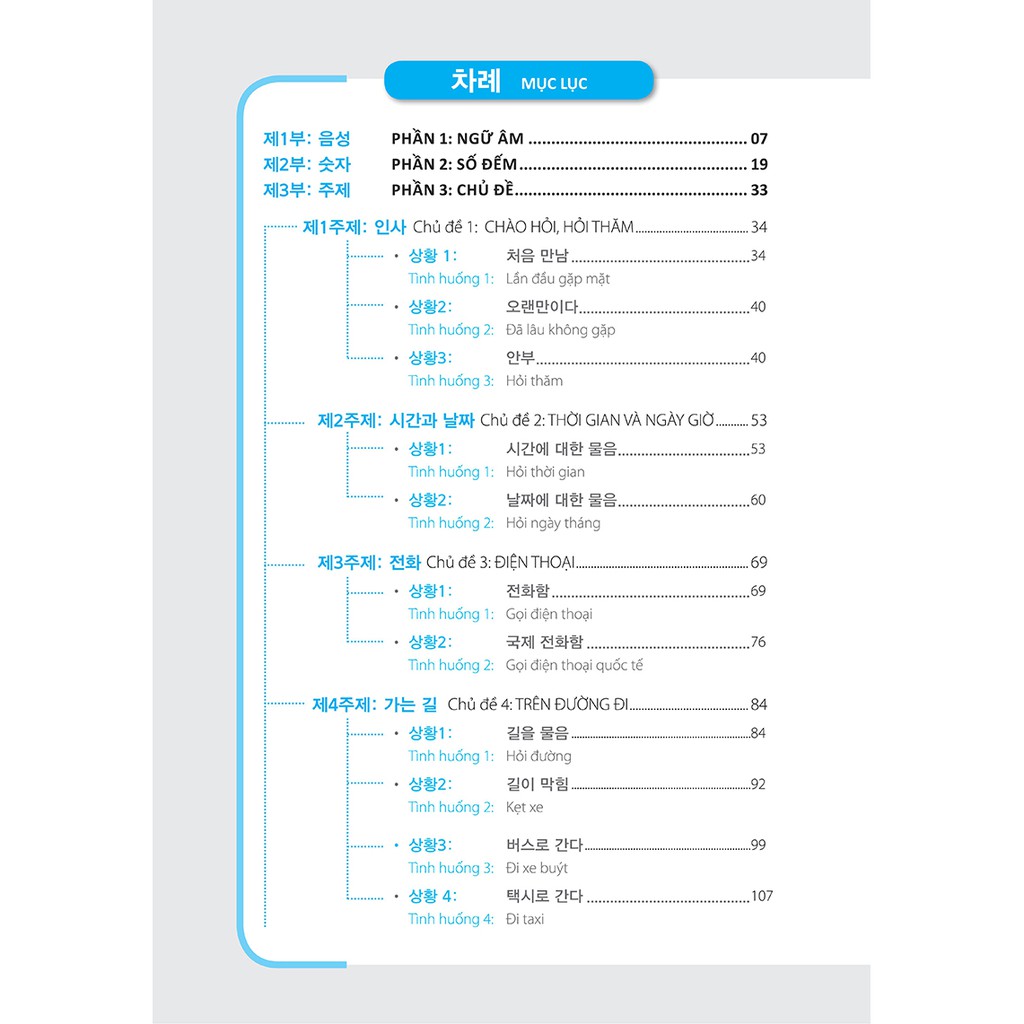 차례 MỤC LỤC

제1부: 음성 PHẦN 1: NGỮ ÂM 07
제2부: 숫자 PHẦN 2: SỐ ĐẾM 19
제3부: 주제 PHẦN 3: CHỦ ĐỀ 33

제1주제: 인사 Chủ đề 1: CHÀO HỎI, HỎI THĂM 34
• 상황 1: 처음 만남 34
Tình huống 1: Lần đầu gặp mặt
• 상황2: 오랜만이다 40
Tình huống 2: Đã lâu không gặp
• 상황3: 안부 40
Tình huống 3: Hỏi thăm

제2주제: 시간과 날짜 Chủ đề 2: THỜI GIAN VÀ NGÀY GIỜ 53
• 상황1: 시간에 대한 물음 53
Tình huống 1: Hỏi thời gian
• 상황2: 날짜에 대한 물음 60
Tình huống 2: Hỏi ngày tháng

제3주제: 전화 Chủ đề 3: ĐIỆN THOẠI 69
• 상황1: 전화함 69
Tình huống 1: Gọi điện thoại
• 상황2: 국제 전화함 76
Tình huống 2: Gọi điện thoại quốc tế

제4주제: 가는 길 Chủ đề 4: TRÊN ĐƯỜNG ĐI 84
• 상황1: 길을 물음 84
Tình huống 1: Hỏi đường
• 상황2: 길이 막힘 92
Tình huống 2: Kẹt xe
• 상황3: 버스로 간다 99
Tình huống 3: Đi xe buýt
• 상황 4: 택시로 간다 107
Tình huống 4: Đi taxi